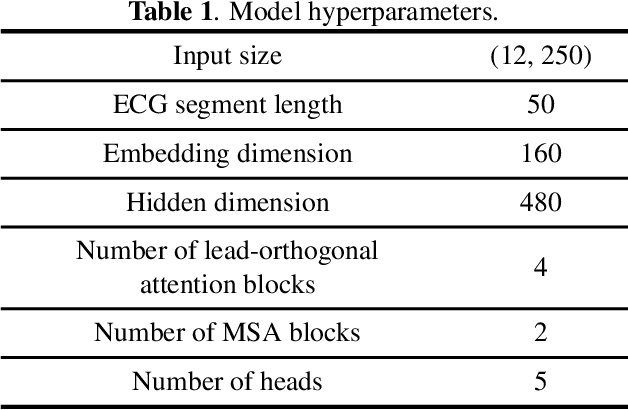 Table 1. Model hyperparameters.

| Input size | (12, 250) |
|---|---|
| ECG segment length | 50 |
| Embedding dimension | 160 |
| Hidden dimension | 480 |
| Number of lead-orthogonal attention blocks | 4 |
| Number of MSA blocks | 2 |
| Number of heads | 5 |